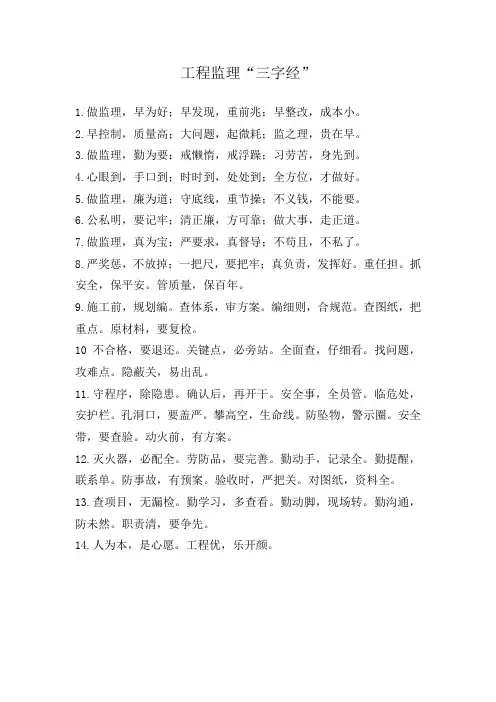 工程监理“三字经”

1.做监理，早为好；早发现，重前兆；早整改，成本小。

2.早控制，质量高；大问题，起微耗；监之理，贵在早。

3.做监理，勤为要；戒懒惰，戒浮躁；习劳苦，身先到。

4.心眼到，手口到；时时到，处处到；全方位，才做好。

5.做监理，廉为道；守底线，重节操；不义钱，不能要。

6.公私明，要记牢；清正廉，方可靠；做大事，走正道。

7.做监理，真为宝；严要求，真督导；不苟且，不私了。

8.严奖惩，不放掉；一把尺，要把牢；真负责，发挥好。重任担。抓安全，保平安。管质量，保百年。

9.施工前，规划编。查体系，审方案。编细则，合规范。查图纸，把重点。原材料，要复检。

10 不合格，要退还。关键点，必旁站。全面查，仔细看。找问题，攻难点。隐蔽关，易出乱。

11.守程序，除隐患。确认后，再开干。安全事，全员管。临危处，安护栏。孔洞口，要盖严。攀高空，生命线。防坠物，警示圈。安全带，要查验。动火前，有方案。

12.灭火器，必配全。劳防品，要完善。勤动手，记录全。勤提醒，联系单。防事故，有预案。验收时，严把关。对图纸，资料全。

13.查项目，无漏检。勤学习，多查看。勤动脚，现场转。勤沟通，防未然。职责清，要争先。

14.人为本，是心愿。工程优，乐开颜。